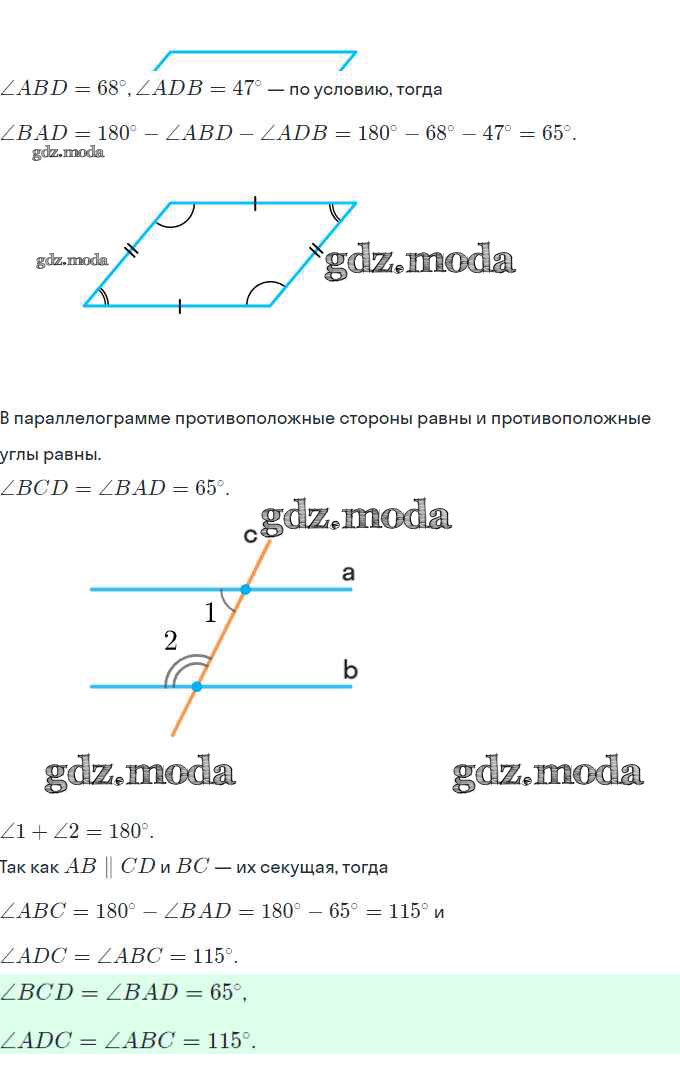 $\angle ABD = 68^\circ, \angle ADB = 47^\circ$ — по условию, тогда

$\angle BAD = 180^\circ - \angle ABD - \angle ADB = 180^\circ - 68^\circ - 47^\circ = 65^\circ$.

gdz.moda

gdz.moda

gdz.moda

В параллелограмме противоположные стороны равны и противоположные углы равны.

$\angle BCD = \angle BAD = 65^\circ$.

gdz.moda

c

a

1

2

b

gdz.moda

gdz.moda

$\angle 1 + \angle 2 = 180^\circ$.

Так как $AB \parallel CD$ и $BC$ — их секущая, тогда

$\angle ABC = 180^\circ - \angle BAD = 180^\circ - 65^\circ = 115^\circ$ и

$\angle ADC = \angle ABC = 115^\circ$.

$\angle BCD = \angle BAD = 65^\circ$,

$\angle ADC = \angle ABC = 115^\circ$.